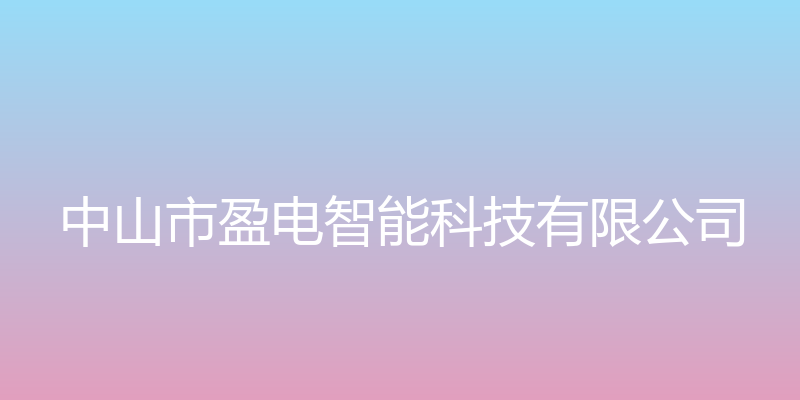 中山市盈电智能科技有限公司